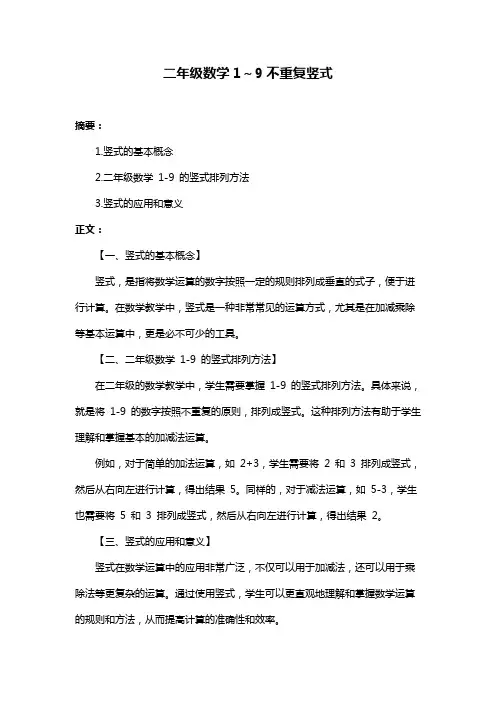 二年级数学 1～9 不重复竖式

摘要：

1.竖式的基本概念

2.二年级数学 1-9 的竖式排列方法

3.竖式的应用和意义

正文：

【一、竖式的基本概念】

竖式，是指将数学运算的数字按照一定的规则排列成垂直的式子，便于进行计算。在数学教学中，竖式是一种非常常见的运算方式，尤其是在加减乘除等基本运算中，更是必不可少的工具。

【二、二年级数学 1-9 的竖式排列方法】

在二年级的数学教学中，学生需要掌握 1-9 的竖式排列方法。具体来说，就是将 1-9 的数字按照不重复的原则，排列成竖式。这种排列方法有助于学生理解和掌握基本的加减法运算。

例如，对于简单的加法运算，如 2+3，学生需要将 2 和 3 排列成竖式，然后从右向左进行计算，得出结果 5。同样的，对于减法运算，如 5-3，学生也需要将 5 和 3 排列成竖式，然后从右向左进行计算，得出结果 2。

【三、竖式的应用和意义】

竖式在数学运算中的应用非常广泛，不仅可以用于加减法，还可以用于乘除法等更复杂的运算。通过使用竖式，学生可以更直观地理解和掌握数学运算的规则和方法，从而提高计算的准确性和效率。